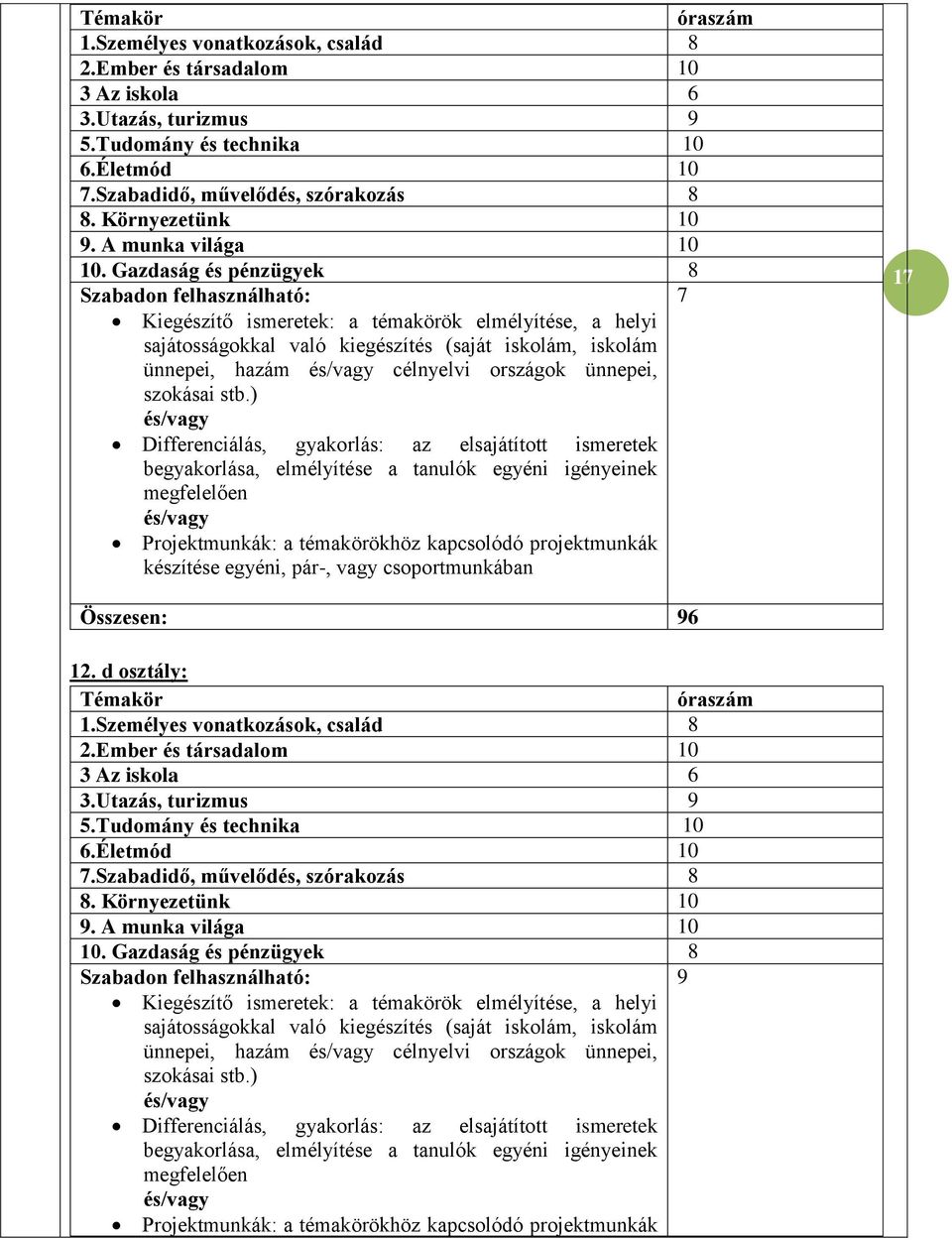 | Témakör | óraszám |
|---|---|
| 1.Személyes vonatkozások, család | 8 |
| 2.Ember és társadalom | 10 |
| 3 Az iskola | 6 |
| 3.Utazás, turizmus | 9 |
| 5.Tudomány és technika | 10 |
| 6.Életmód | 10 |
| 7.Szabadidő, művelődés, szórakozás | 8 |
| 8. Környezetünk | 10 |
| 9. A munka világa | 10 |
| 10. Gazdaság és pénzügyek | 8 |
| Szabadon felhasználható: • Kiegészítő ismeretek: a témakörök elmélyítése, a helyi sajátosságokkal való kiegészítés (saját iskolám, iskolám ünnepei, hazám és/vagy célnyelvi országok ünnepei, szokásai stb.) és/vagy • Differenciálás, gyakorlás: az elsajátított ismeretek begyakorlása, elmélyítése a tanulók egyéni igényeinek megfelelően és/vagy • Projektmunkák: a témakörökhöz kapcsolódó projektmunkák készítése egyéni, pár-, vagy csoportmunkában | 7 |
| Összesen: | 96 |

17

12. d osztály:

| Témakör | óraszám |
|---|---|
| 1.Személyes vonatkozások, család | 8 |
| 2.Ember és társadalom | 10 |
| 3 Az iskola | 6 |
| 3.Utazás, turizmus | 9 |
| 5.Tudomány és technika | 10 |
| 6.Életmód | 10 |
| 7.Szabadidő, művelődés, szórakozás | 8 |
| 8. Környezetünk | 10 |
| 9. A munka világa | 10 |
| 10. Gazdaság és pénzügyek | 8 |
| Szabadon felhasználható: • Kiegészítő ismeretek: a témakörök elmélyítése, a helyi sajátosságokkal való kiegészítés (saját iskolám, iskolám ünnepei, hazám és/vagy célnyelvi országok ünnepei, szokásai stb.) és/vagy • Differenciálás, gyakorlás: az elsajátított ismeretek begyakorlása, elmélyítése a tanulók egyéni igényeinek megfelelően és/vagy • Projektmunkák: a témakörökhöz kapcsolódó projektmunkák | 9 |